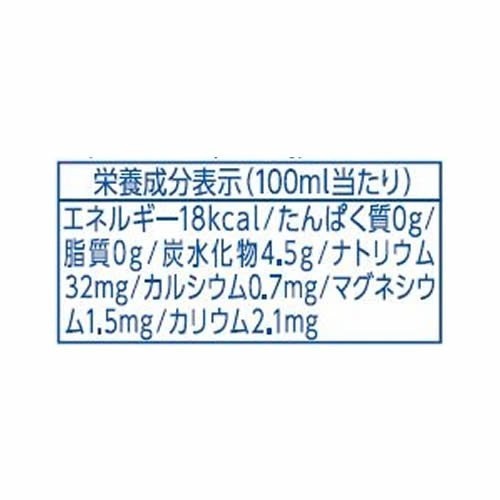 栄養成分表示(100ml当たり)

エネルギー18kcal/たんぱく質0g/脂質0g/炭水化物4.5g/ナトリウム32mg/カルシウム0.7mg/マグネシウム1.5mg/カリウム2.1mg